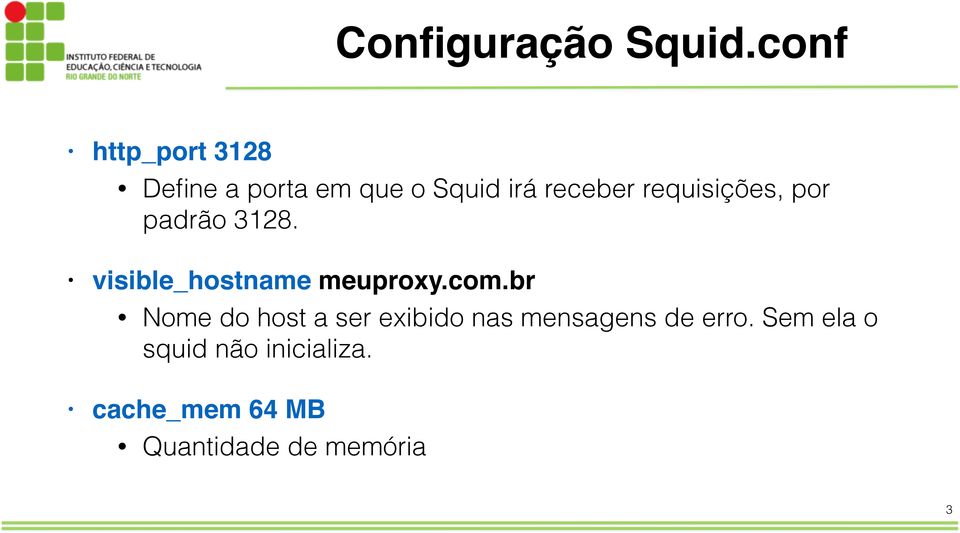 INSTITUTO FEDERAL DE EDUCAÇÃO, CIÊNCIA E TECNOLOGIA
RIO GRANDE DO NORTE

Configuração Squid.conf

• http_port 3128
• Define a porta em que o Squid irá receber requisições, por padrão 3128.

• visible_hostname meuproxy.com.br
• Nome do host a ser exibido nas mensagens de erro. Sem ela o squid não inicializa.

• cache_mem 64 MB
• Quantidade de memória

3